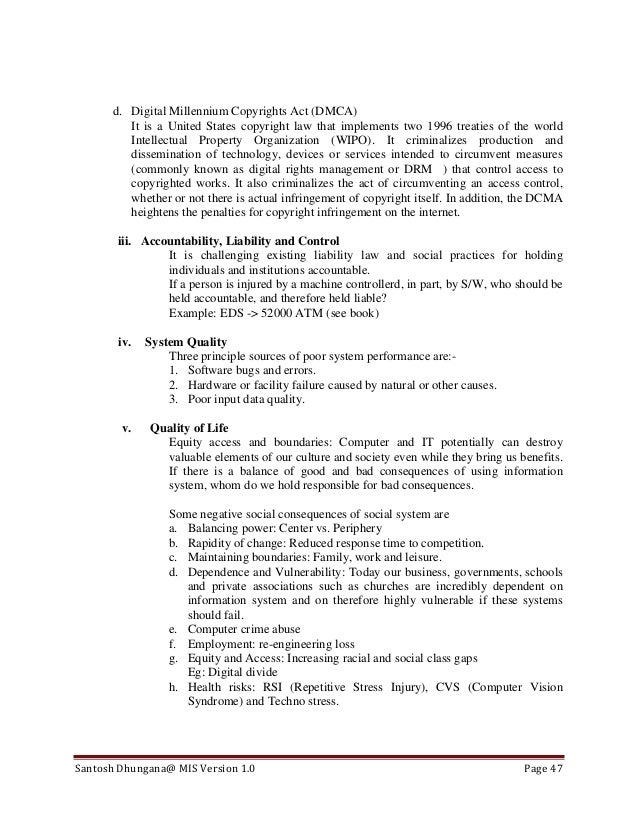 d. Digital Millennium Copyrights Act (DMCA)
It is a United States copyright law that implements two 1996 treaties of the world Intellectual Property Organization (WIPO). It criminalizes production and dissemination of technology, devices or services intended to circumvent measures (commonly known as digital rights management or DRM ) that control access to copyrighted works. It also criminalizes the act of circumventing an access control, whether or not there is actual infringement of copyright itself. In addition, the DCMA heightens the penalties for copyright infringement on the internet.

iii. Accountability, Liability and Control
It is challenging existing liability law and social practices for holding individuals and institutions accountable.
If a person is injured by a machine controllerd, in part, by S/W, who should be held accountable, and therefore held liable?
Example: EDS -> 52000 ATM (see book)

iv. System Quality
Three principle sources of poor system performance are:-
1. Software bugs and errors.
2. Hardware or facility failure caused by natural or other causes.
3. Poor input data quality.

v. Quality of Life
Equity access and boundaries: Computer and IT potentially can destroy valuable elements of our culture and society even while they bring us benefits. If there is a balance of good and bad consequences of using information system, whom do we hold responsible for bad consequences.

Some negative social consequences of social system are
a. Balancing power: Center vs. Periphery
b. Rapidity of change: Reduced response time to competition.
c. Maintaining boundaries: Family, work and leisure.
d. Dependence and Vulnerability: Today our business, governments, schools and private associations such as churches are incredibly dependent on information system and on therefore highly vulnerable if these systems should fail.
e. Computer crime abuse
f. Employment: re-engineering loss
g. Equity and Access: Increasing racial and social class gaps
Eg: Digital divide
h. Health risks: RSI (Repetitive Stress Injury), CVS (Computer Vision Syndrome) and Techno stress.

Santosh Dhungana@ MIS Version 1.0
Page 47